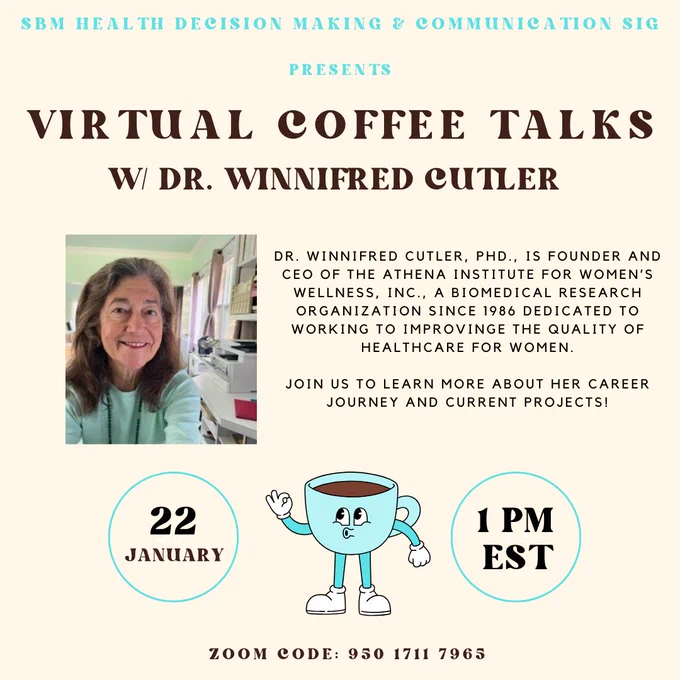 SBM HEALTH DECISION MAKING & COMMUNICATION SIG

PRESENTS

VIRTUAL COFFEE TALKS

W/ DR. WINNIFRED CUTLER

DR. WINNIFRED CUTLER, PHD., IS FOUNDER AND CEO OF THE ATHENA INSTITUTE FOR WOMEN'S WELLNESS, INC., A BIOMEDICAL RESEARCH ORGANIZATION SINCE 1986 DEDICATED TO WORKING TO IMPROVINGE THE QUALITY OF HEALTHCARE FOR WOMEN.

JOIN US TO LEARN MORE ABOUT HER CAREER JOURNEY AND CURRENT PROJECTS!

22
JANUARY

1 PM
EST

ZOOM CODE: 950 1711 7965